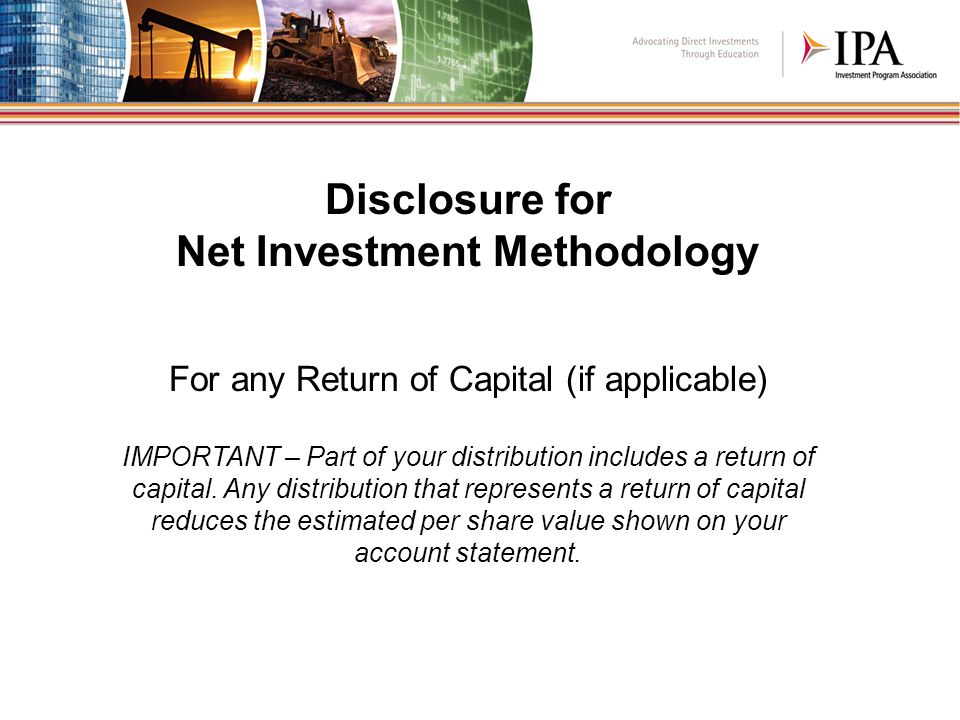 Advocating Direct Investments Through Education

IPA
Investment Program Association

Disclosure for
Net Investment Methodology

For any Return of Capital (if applicable)

IMPORTANT – Part of your distribution includes a return of capital. Any distribution that represents a return of capital reduces the estimated per share value shown on your account statement.